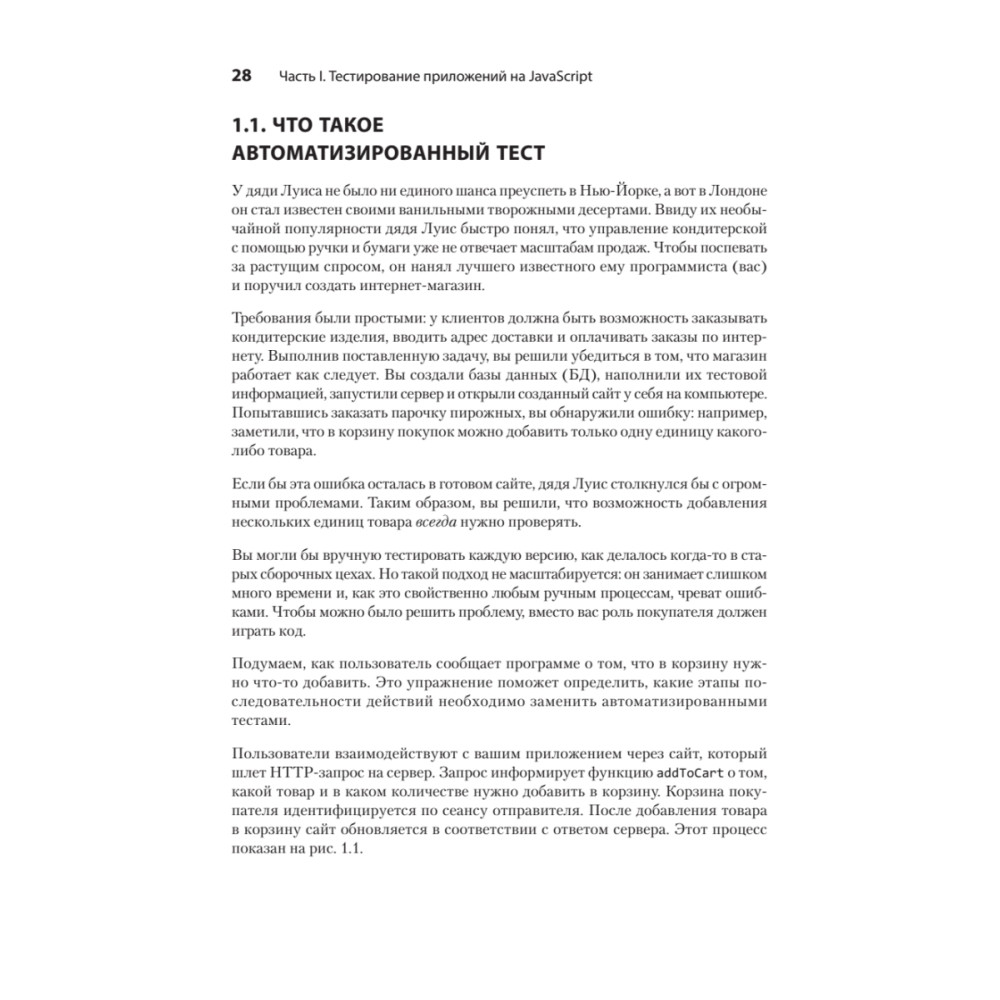 28 Часть I. Тестирование приложений на JavaScript

1.1. ЧТО ТАКОЕ АВТОМАТИЗИРОВАННЫЙ ТЕСТ

У дяди Луиса не было ни единого шанса преуспеть в Нью-Йорке, а вот в Лондоне он стал известен своими ванильными творожными десертами. Ввиду их необычайной популярности дядя Луис быстро понял, что управление кондитерской с помощью ручки и бумаги уже не отвечает масштабам продаж. Чтобы поспевать за растущим спросом, он нанял лучшего известного ему программиста (вас) и поручил создать интернет-магазин.

Требования были простыми: у клиентов должна быть возможность заказывать кондитерские изделия, вводить адрес доставки и оплачивать заказы по интернету. Выполнив поставленную задачу, вы решили убедиться в том, что магазин работает как следует. Вы создали базы данных (БД), наполнили их тестовой информацией, запустили сервер и открыли созданный сайт у себя на компьютере. Попытавшись заказать парочку пирожных, вы обнаружили ошибку: например, заметили, что в корзину покупок можно добавить только одну единицу какого-либо товара.

Если бы эта ошибка осталась в готовом сайте, дядя Луис столкнулся бы с огромными проблемами. Таким образом, вы решили, что возможность добавления нескольких единиц товара всегда нужно проверять.

Вы могли бы вручную тестировать каждую версию, как делалось когда-то в старых сборочных цехах. Но такой подход не масштабируется: он занимает слишком много времени и, как это свойственно любым ручным процессам, чреват ошибками. Чтобы можно было решить проблему, вместо вас роль покупателя должен играть код.

Подумаем, как пользователь сообщает программе о том, что в корзину нужно что-то добавить. Это упражнение поможет определить, какие этапы последовательности действий необходимо заменить автоматизированными тестами.

Пользователи взаимодействуют с вашим приложением через сайт, который шлет HTTP-запрос на сервер. Запрос информирует функцию addToCart о том, какой товар и в каком количестве нужно добавить в корзину. Корзина покупателя идентифицируется по сеансу отправителя. После добавления товара в корзину сайт обновляется в соответствии с ответом сервера. Этот процесс показан на рис. 1.1.